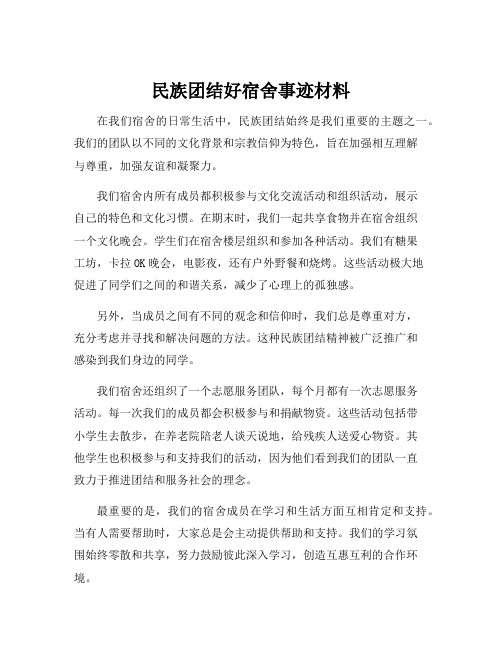 民族团结好宿舍事迹材料

在我们宿舍的日常生活中，民族团结始终是我们重要的主题之一。我们的团队以不同的文化背景和宗教信仰为特色，旨在加强相互理解与尊重，加强友谊和凝聚力。

我们宿舍内所有成员都积极参与文化交流活动和组织活动，展示自己的特色和文化习惯。在期末时，我们一起共享食物并在宿舍组织一个文化晚会。学生们在宿舍楼层组织和参加各种活动。我们有糖果工坊，卡拉OK晚会，电影夜，还有户外野餐和烧烤。这些活动极大地促进了同学们之间的和谐关系，减少了心理上的孤独感。

另外，当成员之间有不同的观念和信仰时，我们总是尊重对方，充分考虑并寻找和解决问题的方法。这种民族团结精神被广泛推广和感染到我们身边的同学。

我们宿舍还组织了一个志愿服务团队，每个月都有一次志愿服务活动。每一次我们的成员都会积极参与和捐献物资。这些活动包括带小学生去散步，在养老院陪老人谈天说地，给残疾人送爱心物资。其他学生也积极参与和支持我们的活动，因为他们看到我们的团队一直致力于推进团结和服务社会的理念。

最重要的是，我们的宿舍成员在学习和生活方面互相肯定和支持。当有人需要帮助时，大家总是会主动提供帮助和支持。我们的学习氛围始终零散和共享，努力鼓励彼此深入学习，创造互惠互利的合作环境。